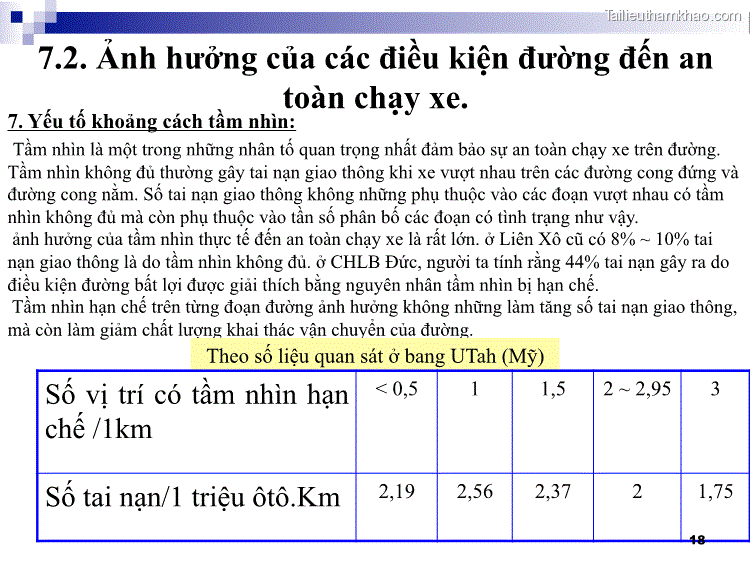 Tailieuthamkhao.com

7.2. Ảnh hưởng của các điều kiện đường đến an toàn chạy xe.

7. Yếu tố khoảng cách tầm nhìn:

Tầm nhìn là một trong những nhân tố quan trọng nhất đảm bảo sự an toàn chạy xe trên đường. Tầm nhìn không đủ thường gây tai nạn giao thông khi xe vượt nhau trên các đường cong đứng và đường cong nằm. Số tai nạn giao thông không những phụ thuộc vào các đoạn vượt nhau có tầm nhìn không đủ mà còn phụ thuộc vào tần số phân bố các đoạn có tình trạng như vậy.

ảnh hưởng của tầm nhìn thực tế đến an toàn chạy xe là rất lớn. ở Liên Xô cũ có 8% ~ 10% tai nạn giao thông là do tầm nhìn không đủ. ở CHLB Đức, người ta tính rằng 44% tai nạn gây ra do điều kiện đường bất lợi được giải thích bằng nguyên nhân tầm nhìn bị hạn chế.

Tầm nhìn hạn chế trên từng đoạn đường ảnh hưởng không những làm tăng số tai nạn giao thông, mà còn làm giảm chất lượng khai thác vận chuyển của đường.

Theo số liệu quan sát ở bang UTah (Mỹ)

| Số vị trí có tầm nhìn hạn chế /1km | < 0,5 | 1 | 1,5 | 2 ~ 2,95 | 3 |
|---|---|---|---|---|---|
| Số tai nạn/1 triệu ôtô.Km | 2,19 | 2,56 | 2,37 | 2 | 1,75 |

18